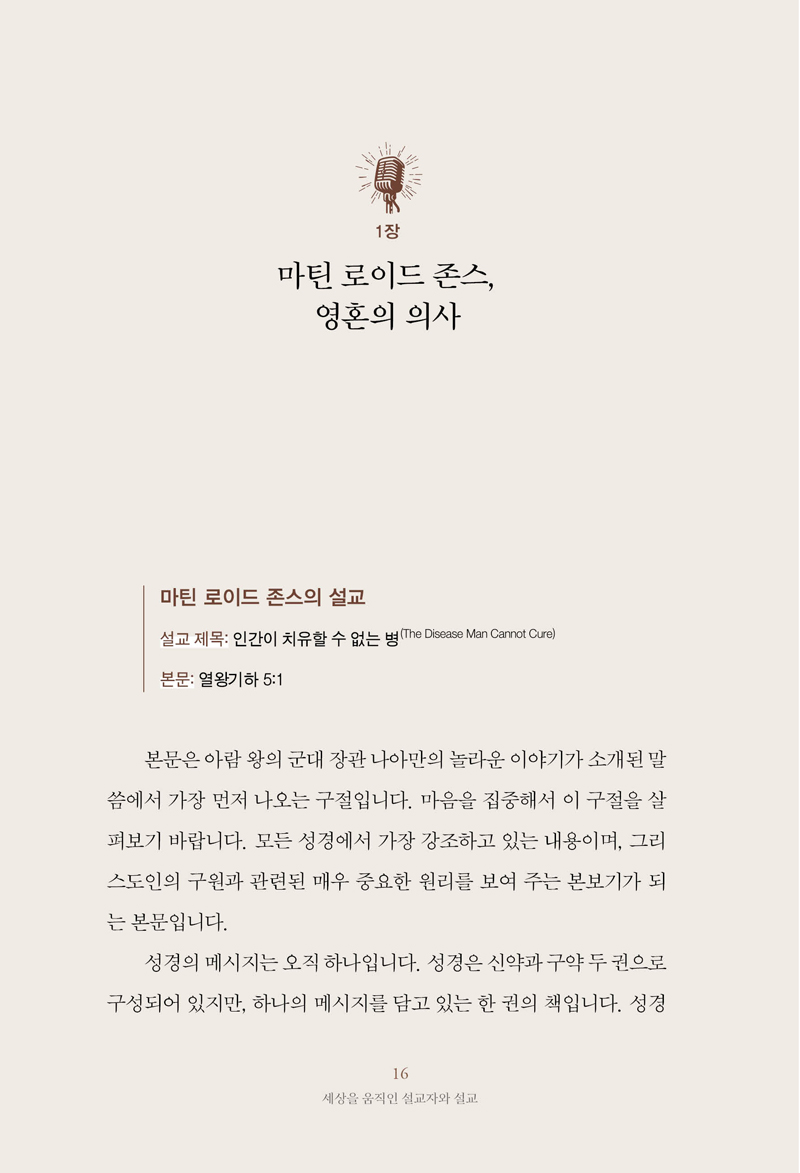 1장

마틴 로이드 존스,
영혼의 의사

마틴 로이드 존스의 설교

설교 제목: 인간이 치유할 수 없는 병(The Disease Man Cannot Cure)

본문: 열왕기하 5:1

본문은 아람 왕의 군대 장관 나아만의 놀라운 이야기가 소개된 말씀에서 가장 먼저 나오는 구절입니다. 마음을 집중해서 이 구절을 살펴보기 바랍니다. 모든 성경에서 가장 강조하고 있는 내용이며, 그리스도인의 구원과 관련된 매우 중요한 원리를 보여 주는 본보기가 되는 본문입니다.

성경의 메시지는 오직 하나입니다. 성경은 신약과 구약 두 권으로 구성되어 있지만, 하나의 메시지를 담고 있는 한 권의 책입니다. 성경

16

세상을 움직인 설교자와 설교